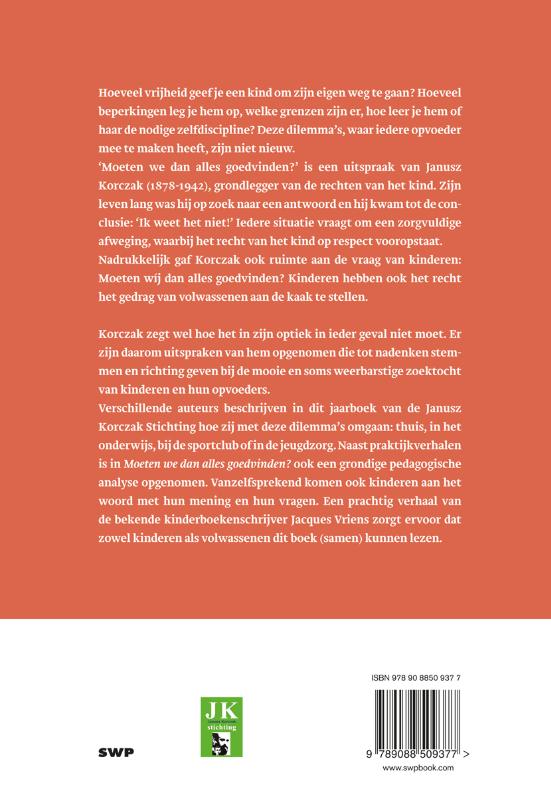 Hoeveel vrijheid geef je een kind om zijn eigen weg te gaan? Hoeveel beperkingen leg je hem op, welke grenzen zijn er, hoe leer je hem of haar de nodige zelfdiscipline? Deze dilemma's, waar iedere opvoeder mee te maken heeft, zijn niet nieuw.
'Moeten we dan alles goedvinden?' is een uitspraak van Janusz Korczak (1878-1942), grondlegger van de rechten van het kind. Zijn leven lang was hij op zoek naar een antwoord en hij kwam tot de conclusie: 'Ik weet het niet!' Iedere situatie vraagt om een zorgvuldige afweging, waarbij het recht van het kind op respect vooropstaat.
Nadrukkelijk gaf Korczak ook ruimte aan de vraag van kinderen: Moeten wij dan alles goedvinden? Kinderen hebben ook het recht het gedrag van volwassenen aan de kaak te stellen.

Korczak zegt wel hoe het in zijn optiek in ieder geval niet moet. Er zijn daarom uitspraken van hem opgenomen die tot nadenken stemmen en richting geven bij de mooie en soms weerbarstige zoektocht van kinderen en hun opvoeders.
Verschillende auteurs beschrijven in dit jaarboek van de Janusz Korczak Stichting hoe zij met deze dilemma's omgaan: thuis, in het onderwijs, bij de sportclub of in de jeugdzorg. Naast praktijkverhalen is in Moeten we dan alles goedvinden? ook een grondige pedagogische analyse opgenomen. Vanzelfsprekend komen ook kinderen aan het woord met hun mening en hun vragen. Een prachtig verhaal van de bekende kinderboekenschrijver Jacques Vriens zorgt ervoor dat zowel kinderen als volwassenen dit boek (samen) kunnen lezen.

SWP

JK
stichting

ISBN 978 90 8850 937 7
9 789088 509377 >
www.swpbook.com